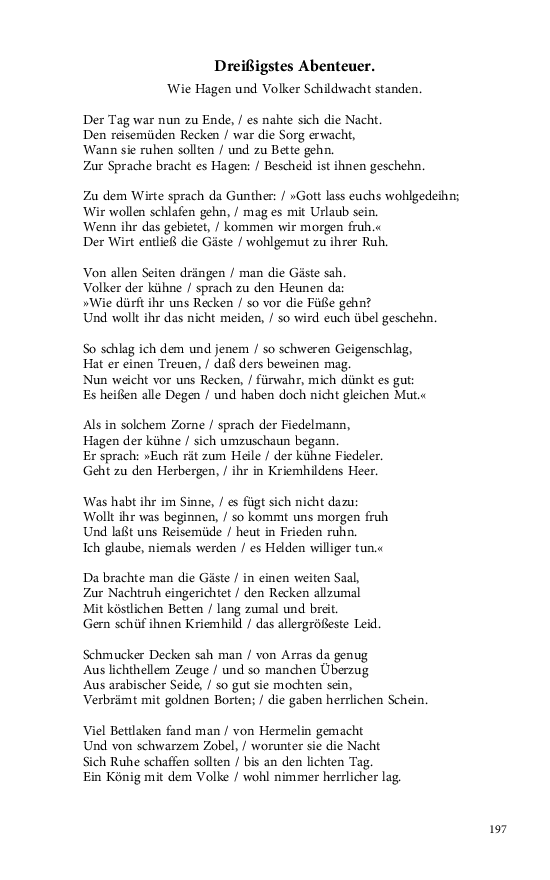 Dreißigstes Abenteuer.

Wie Hagen und Volker Schildwacht standen.

Der Tag war nun zu Ende, / es nahte sich die Nacht.
Den reisemüden Recken / war die Sorg erwacht,
Wann sie ruhen sollten / und zu Bette gehn.
Zur Sprache bracht es Hagen: / Bescheid ist ihnen geschehn.

Zu dem Wirte sprach da Gunther: / »Gott lass euchs wohlgedeihn;
Wir wollen schlafen gehn, / mag es mit Urlaub sein.
Wenn ihr das gebietet, / kommen wir morgen fruh.«
Der Wirt entließ die Gäste / wohlgemut zu ihrer Ruh.

Von allen Seiten drängen / man die Gäste sah.
Volker der kühne / sprach zu den Heunen da:
»Wie dürft ihr uns Recken / so vor die Füße gehn?
Und wollt ihr das nicht meiden, / so wird euch übel geschehn.

So schlag ich dem und jenem / so schweren Geigenschlag,
Hat er einen Treuen, / daß ders beweinen mag.
Nun weicht vor uns Recken, / fürwahr, mich dünkt es gut:
Es heißen alle Degen / und haben doch nicht gleichen Mut.«

Als in solchem Zorne / sprach der Fiedelmann,
Hagen der kühne / sich umzuschaun begann.
Er sprach: »Euch rät zum Heile / der kühne Fiedeler.
Geht zu den Herbergen, / ihr in Kriemhildens Heer.

Was habt ihr im Sinne, / es fügt sich nicht dazu:
Wollt ihr was beginnen, / so kommt uns morgen fruh
Und laßt uns Reisemüde / heut in Frieden ruhn.
Ich glaube, niemals werden / es Helden williger tun.«

Da brachte man die Gäste / in einen weiten Saal,
Zur Nachtruh eingerichtet / den Recken allzumal
Mit köstlichen Betten / lang zumal und breit.
Gern schüf ihnen Kriemhild / das allergrößeste Leid.

Schmucker Decken sah man / von Arras da genug
Aus lichthellem Zeuge / und so manchen Überzug
Aus arabischer Seide, / so gut sie mochten sein,
Verbrämt mit goldnen Borten; / die gaben herrlichen Schein.

Viel Bettlaken fand man / von Hermelin gemacht
Und von schwarzem Zobel, / worunter sie die Nacht
Sich Ruhe schaffen sollten / bis an den lichten Tag.
Ein König mit dem Volke / wohl nimmer herrlicher lag.

197